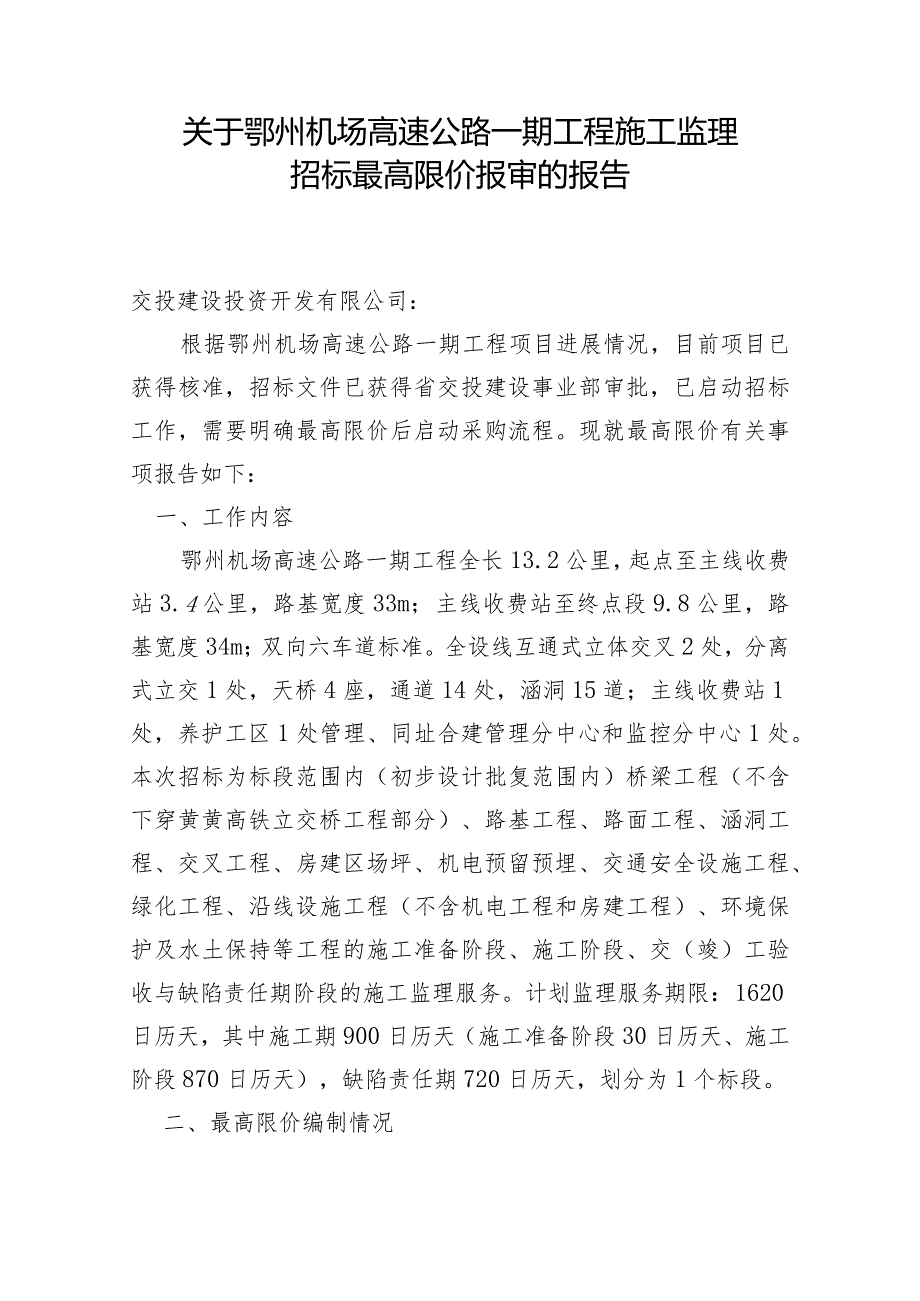 关于鄂州机场高速公路一期工程施工监理招标最高限价报审的报告

交投建设投资开发有限公司：

根据鄂州机场高速公路一期工程项目进展情况，目前项目已获得核准，招标文件已获得省交投建设事业部审批，已启动招标工作，需要明确最高限价后启动采购流程。现就最高限价有关事项报告如下：

一、工作内容

鄂州机场高速公路一期工程全长13.2公里，起点至主线收费站3.4公里，路基宽度33m；主线收费站至终点段9.8公里，路基宽度34m；双向六车道标准。全设线互通式立体交叉2处，分离式立交1处，天桥4座，通道14处，涵洞15道；主线收费站1处，养护工区1处管理、同址合建管理分中心和监控分中心1处。本次招标为标段范围内（初步设计批复范围内）桥梁工程（不含下穿黄黄高铁立交桥工程部分）、路基工程、路面工程、涵洞工程、交叉工程、房建区场坪、机电预留预埋、交通安全设施工程、绿化工程、沿线设施工程（不含机电工程和房建工程）、环境保护及水土保持等工程的施工准备阶段、施工阶段、交（竣）工验收与缺陷责任期阶段的施工监理服务。计划监理服务期限：1620日历天，其中施工期900日历天（施工准备阶段30日历天、施工阶段870日历天），缺陷责任期720日历天，划分为1个标段。

二、最高限价编制情况